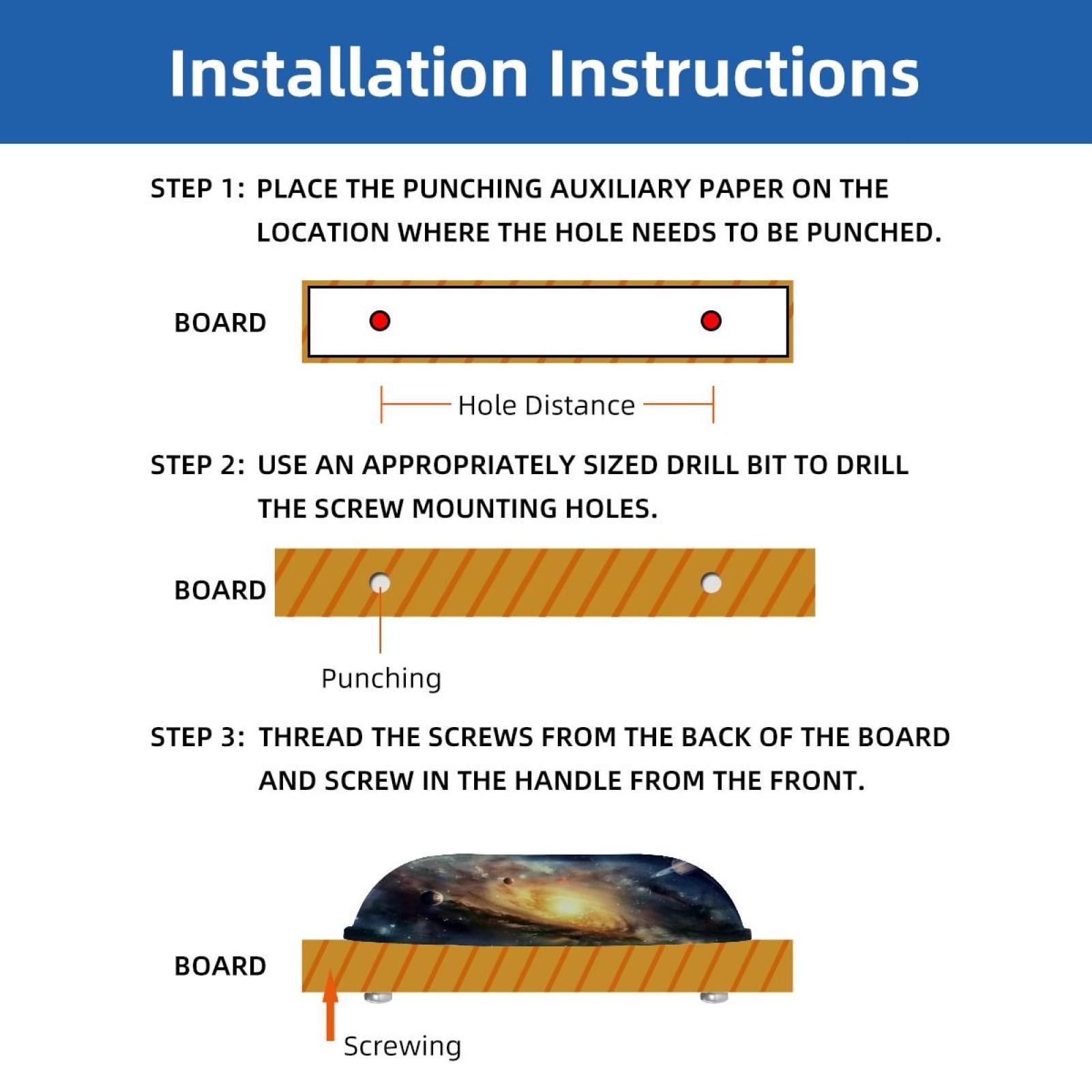 Installation Instructions

STEP 1: PLACE THE PUNCHING AUXILIARY PAPER ON THE LOCATION WHERE THE HOLE NEEDS TO BE PUNCHED.

BOARD

Hole Distance

STEP 2: USE AN APPROPRIATELY SIZED DRILL BIT TO DRILL THE SCREW MOUNTING HOLES.

BOARD

Punching

STEP 3: THREAD THE SCREWS FROM THE BACK OF THE BOARD AND SCREW IN THE HANDLE FROM THE FRONT.

BOARD

Screwing